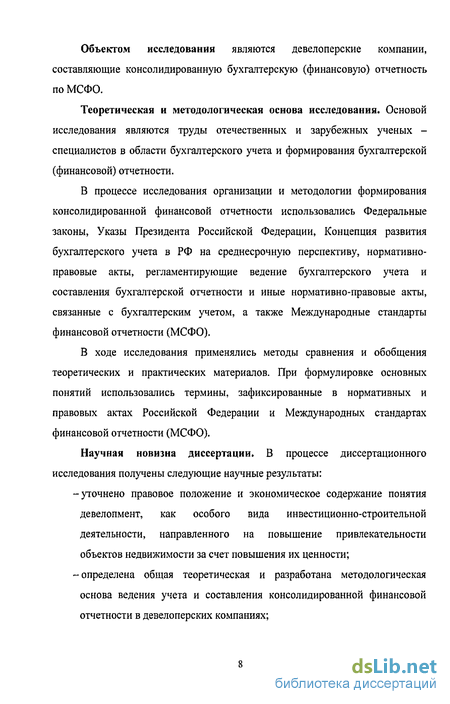 **Объектом исследования** являются девелоперские компании, составляющие консолидированную бухгалтерскую (финансовую) отчетность по МСФО.

**Теоретическая и методологическая основа исследования.** Основой исследования являются труды отечественных и зарубежных ученых – специалистов в области бухгалтерского учета и формирования бухгалтерской (финансовой) отчетности.

В процессе исследования организации и методологии формирования консолидированной финансовой отчетности использовались Федеральные законы, Указы Президента Российской Федерации, Концепция развития бухгалтерского учета в РФ на среднесрочную перспективу, нормативно-правовые акты, регламентирующие ведение бухгалтерского учета и составления бухгалтерской отчетности и иные нормативно-правовые акты, связанные с бухгалтерским учетом, а также Международные стандарты финансовой отчетности (МСФО).

В ходе исследования применялись методы сравнения и обобщения теоретических и практических материалов. При формулировке основных понятий использовались термины, зафиксированные в нормативных и правовых актах Российской Федерации и Международных стандартах финансовой отчетности (МСФО).

**Научная новизна диссертации.** В процессе диссертационного исследования получены следующие научные результаты:

– уточнено правовое положение и экономическое содержание понятия девелопмент, как особого вида инвестиционно-строительной деятельности, направленного на повышение привлекательности объектов недвижимости за счет повышения их ценности;

– определена общая теоретическая и разработана методологическая основа ведения учета и составления консолидированной финансовой отчетности в девелоперских компаниях;

8

dsLib.net
библиотека диссертаций